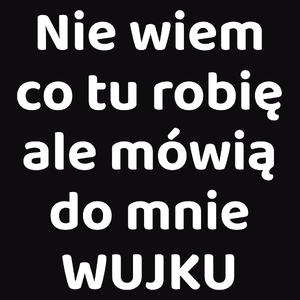 Nie wiem co tu robię ale mówią do mnie WUJKU